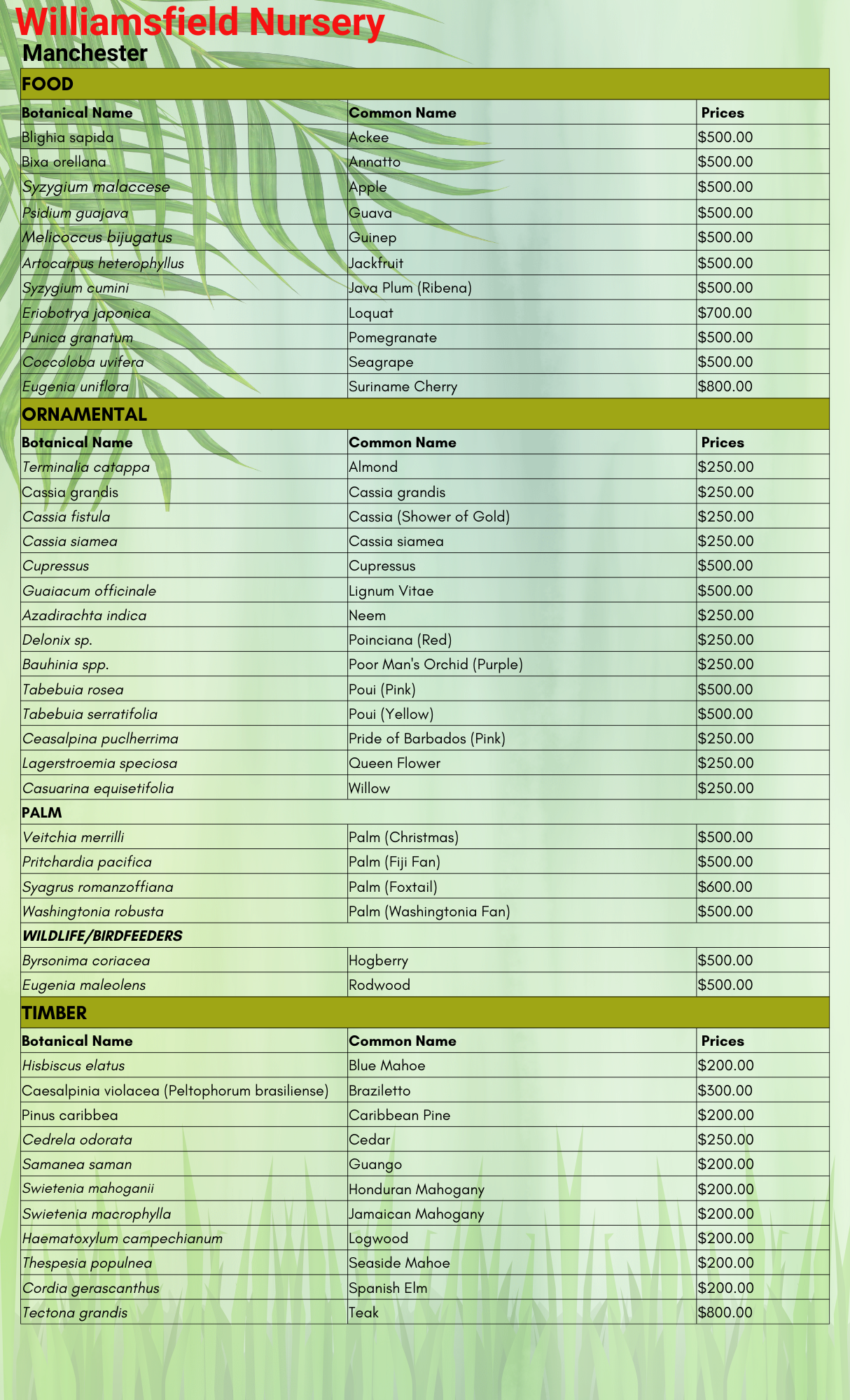 Williamsfield Nursery
Manchester

| FOOD | | |
|---|---|---|
| Botanical Name | Common Name | Prices |
| Blighia sapida | Ackee | $500.00 |
| Bixa orellana | Annatto | $500.00 |
| Syzygium malaccese | Apple | $500.00 |
| Psidium guajava | Guava | $500.00 |
| Melicoccus bijugatus | Guinep | $500.00 |
| Artocarpus heterophyllus | Jackfruit | $500.00 |
| Syzygium cumini | Java Plum (Ribena) | $500.00 |
| Eriobotrya japonica | Loquat | $700.00 |
| Punica granatum | Pomegranate | $500.00 |
| Coccoloba uvifera | Seagrape | $500.00 |
| Eugenia uniflora | Suriname Cherry | $800.00 |
| ORNAMENTAL | | |
| Botanical Name | Common Name | Prices |
| Terminalia catappa | Almond | $250.00 |
| Cassia grandis | Cassia grandis | $250.00 |
| Cassia fistula | Cassia (Shower of Gold) | $250.00 |
| Cassia siamea | Cassia siamea | $250.00 |
| Cupressus | Cupressus | $500.00 |
| Guaiacum officinale | Lignum Vitae | $500.00 |
| Azadirachta indica | Neem | $250.00 |
| Delonix sp. | Poinciana (Red) | $250.00 |
| Bauhinia spp. | Poor Man's Orchid (Purple) | $250.00 |
| Tabebuia rosea | Poui (Pink) | $500.00 |
| Tabebuia serratifolia | Poui (Yellow) | $500.00 |
| Ceasalpina puclherrima | Pride of Barbados (Pink) | $250.00 |
| Lagerstroemia speciosa | Queen Flower | $250.00 |
| Casuarina equisetifolia | Willow | $250.00 |
| PALM | | |
| Veitchia merrilli | Palm (Christmas) | $500.00 |
| Pritchardia pacifica | Palm (Fiji Fan) | $500.00 |
| Syagrus romanzoffiana | Palm (Foxtail) | $600.00 |
| Washingtonia robusta | Palm (Washingtonia Fan) | $500.00 |
| WILDLIFE/BIRDFEEDERS | | |
| Byrsonima coriacea | Hogberry | $500.00 |
| Eugenia maleolens | Rodwood | $500.00 |
| TIMBER | | |
| Botanical Name | Common Name | Prices |
| Hisbiscus elatus | Blue Mahoe | $200.00 |
| Caesalpinia violacea (Peltophorum brasiliense) | Braziletto | $300.00 |
| Pinus caribbea | Caribbean Pine | $200.00 |
| Cedrela odorata | Cedar | $250.00 |
| Samanea saman | Guango | $200.00 |
| Swietenia mahoganii | Honduran Mahogany | $200.00 |
| Swietenia macrophylla | Jamaican Mahogany | $200.00 |
| Haematoxylum campechianum | Logwood | $200.00 |
| Thespesia populnea | Seaside Mahoe | $200.00 |
| Cordia gerascanthus | Spanish Elm | $200.00 |
| Tectona grandis | Teak | $800.00 |